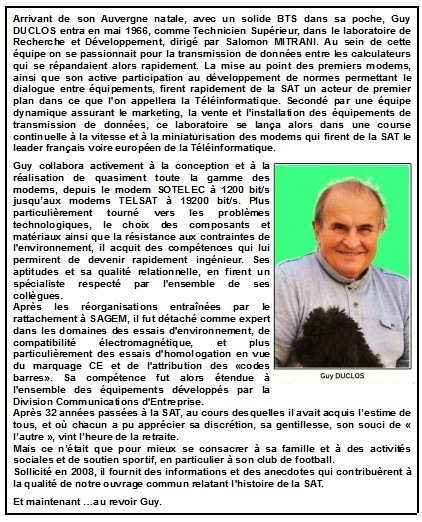 Arrivant de son Auvergne natale, avec un solide BTS dans sa poche, Guy DUCLOS entra en mai 1966, comme Technicien Supérieur, dans le laboratoire de Recherche et Développement, dirigé par Salomon MITRANI. Au sein de cette équipe on se passionnait pour la transmission de données entre les calculateurs qui se répandaient alors rapidement. La mise au point des premiers modems, ainsi que son active participation au développement de normes permettant le dialogue entre équipements, firent rapidement de la SAT un acteur de premier plan dans ce que l'on appellera la Téléinformatique. Secondé par une équipe dynamique assurant le marketing, la vente et l'installation des équipements de transmission de données, ce laboratoire se lança alors dans une course continuelle à la vitesse et à la miniaturisation des modems qui firent de la SAT le leader français voire européen de la Téléinformatique.

Guy collabora activement à la conception et à la réalisation de quasiment toute la gamme des modems, depuis le modem SOTELEC à 1200 bit/s jusqu'aux modems TELSAT à 19200 bit/s. Plus particulièrement tourné vers les problèmes technologiques, le choix des composants et matériaux ainsi que la résistance aux contraintes de l'environnement, il acquit des compétences qui lui permirent de devenir rapidement ingénieur. Ses aptitudes et sa qualité relationnelle, en firent un spécialiste respecté par l'ensemble de ses collègues.
Après les réorganisations entraînées par le rattachement à SAGEM, il fut détaché comme expert dans les domaines des essais d'environnement, de compatibilité électromagnétique, et plus particulièrement des essais d'homologation en vue du marquage CE et de l'attribution des «codes barres». Sa compétence fut alors étendue à l'ensemble des équipements développés par la Division Communications d'Entreprise.

Guy DUCLOS

Après 32 années passées à la SAT, au cours desquelles il avait acquis l'estime de tous, et où chacun a pu apprécier sa discrétion, sa gentillesse, son souci de « l'autre », vint l'heure de la retraite.
Mais ce n'était que pour mieux se consacrer à sa famille et à des activités sociales et de soutien sportif, en particulier à son club de football.
Sollicité en 2008, il fournit des informations et des anecdotes qui contribuèrent à la qualité de notre ouvrage commun relatant l'histoire de la SAT.

Et maintenant ...au revoir Guy.